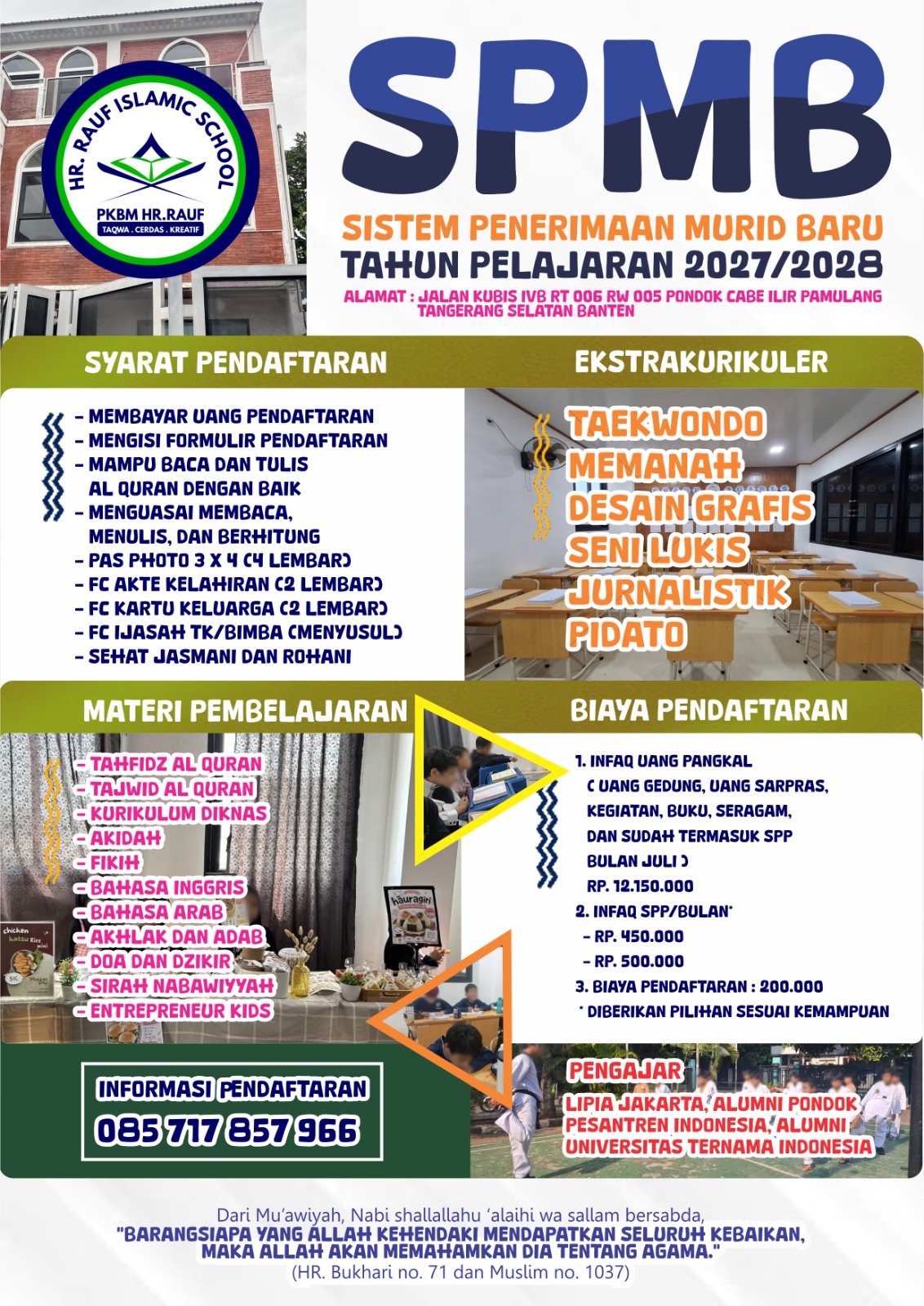 HR. RAUF ISLAMIC SCHOOL
PKBM HR.RAUF
TAQWA . CERDAS . KREATIF

SPMB

SISTEM PENERIMAAN MURID BARU
TAHUN PELAJARAN 2027/2028
ALAMAT : JALAN KUBIS IVB RT 006 RW 005 PONDOK CABE ILIR PAMULANG TANGERANG SELATAN BANTEN

SYARAT PENDAFTARAN

- MEMBAYAR UANG PENDAFTARAN
- MENGISI FORMULIR PENDAFTARAN
- MAMPU BACA DAN TULIS AL QURAN DENGAN BAIK
- MENGUASAI MEMBACA, MENULIS, DAN BERHITUNG
- PAS PHOTO 3 X 4 (4 LEMBAR)
- FC AKTE KELAHIRAN (2 LEMBAR)
- FC KARTU KELUARGA (2 LEMBAR)
- FC IJASAH TK/BIMBA (MENYUSUL)
- SEHAT JASMANI DAN ROHANI

EKSTRAKURIKULER

TAEKWONDO
MEMANAH
DESAIN GRAFIS
SENI LUKIS
JURNALISTIK
PIDATO

MATERI PEMBELAJARAN

- TAHFIDZ AL QURAN
- TAJWID AL QURAN
- KURIKULUM DIKNAS
- AKIDAH
- FIKIH
- BAHASA INGGRIS
- BAHASA ARAB
- AKHLAK DAN ADAB
- DOA DAN DZIKIR
- SIRAH NABAWIYYAH
- ENTREPRENEUR KIDS

chicken katsu Rice mini

hauragiri

BIAYA PENDAFTARAN

1. INFAQ UANG PANGKAL
( UANG GEDUNG, UANG SARPRAS, KEGIATAN, BUKU, SERAGAM, DAN SUDAH TERMASUK SPP BULAN JULI )
RP. 12.150.000
2. INFAQ SPP/BULAN*
- RP. 450.000
- RP. 500.000
3. BIAYA PENDAFTARAN : 200.000
* DIBERIKAN PILIHAN SESUAI KEMAMPUAN

INFORMASI PENDAFTARAN
085 717 857 966

PENGAJAR
LIPIA JAKARTA, ALUMNI PONDOK PESANTREN INDONESIA, ALUMNI UNIVERSITAS TERNAMA INDONESIA

Dari Mu'awiyah, Nabi shallallahu 'alaihi wa sallam bersabda,
"BARANGSIAPA YANG ALLAH KEHENDAKI MENDAPATKAN SELURUH KEBAIKAN, MAKA ALLAH AKAN MEMAHAMKAN DIA TENTANG AGAMA."
(HR. Bukhari no. 71 dan Muslim no. 1037)